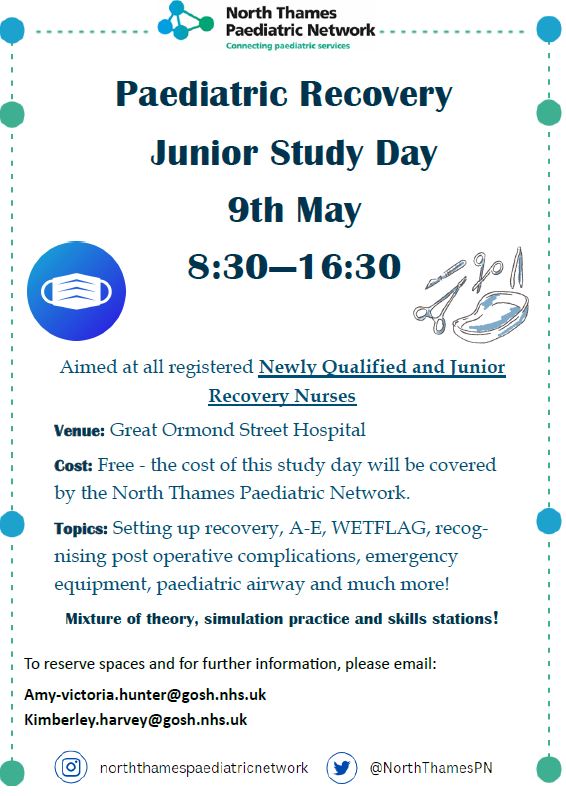 North Thames Paediatric Network
Connecting paediatric services

Paediatric Recovery
Junior Study Day
9th May
8:30—16:30

Aimed at all registered Newly Qualified and Junior Recovery Nurses

Venue: Great Ormond Street Hospital

Cost: Free - the cost of this study day will be covered by the North Thames Paediatric Network.

Topics: Setting up recovery, A-E, WETFLAG, recognising post operative complications, emergency equipment, paediatric airway and much more!

Mixture of theory, simulation practice and skills stations!

To reserve spaces and for further information, please email:
Amy-victoria.hunter@gosh.nhs.uk
Kimberley.harvey@gosh.nhs.uk

norththamespaediatricnetwork
@NorthThamesPN